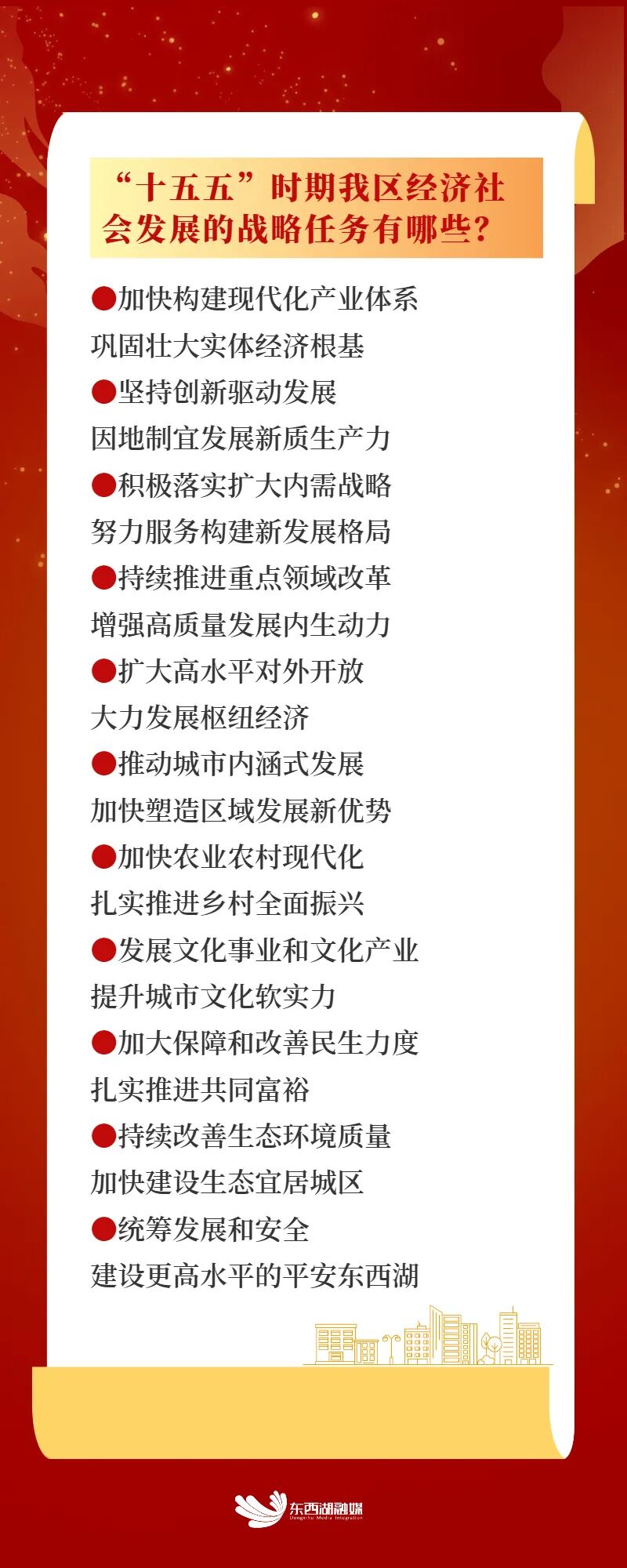 “十五五”时期我区经济社会发展的战略任务有哪些？

• 加快构建现代化产业体系
巩固壮大实体经济根基

• 坚持创新驱动发展
因地制宜发展新质生产力

• 积极落实扩大内需战略
努力服务构建新发展格局

• 持续推进重点领域改革
增强高质量发展内生动力

• 扩大高水平对外开放
大力发展枢纽经济

• 推动城市内涵式发展
加快塑造区域发展新优势

• 加快农业农村现代化
扎实推进乡村全面振兴

• 发展文化事业和文化产业
提升城市文化软实力

• 加大保障和改善民生力度
扎实推进共同富裕

• 持续改善生态环境质量
加快建设生态宜居城区

• 统筹发展和安全
建设更高水平的平安东西湖

东西湖融媒